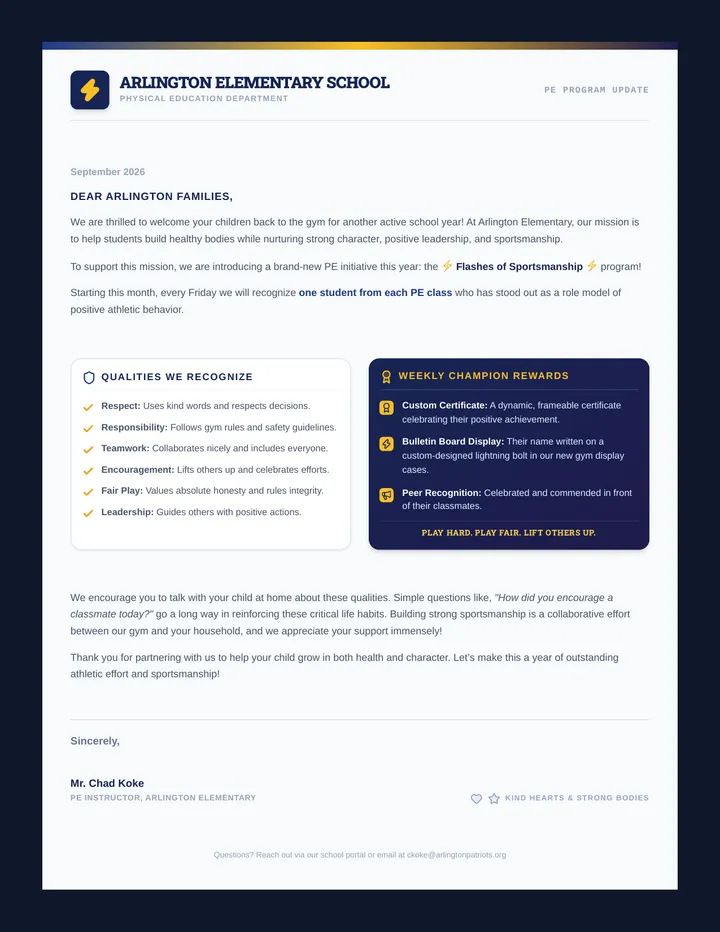 ARLINGTON ELEMENTARY SCHOOL
PHYSICAL EDUCATION DEPARTMENT

PE PROGRAM UPDATE

September 2026

DEAR ARLINGTON FAMILIES,

We are thrilled to welcome your children back to the gym for another active school year! At Arlington Elementary, our mission is to help students build healthy bodies while nurturing strong character, positive leadership, and sportsmanship.

To support this mission, we are introducing a brand-new PE initiative this year: the ⚡ Flashes of Sportsmanship ⚡ program!

Starting this month, every Friday we will recognize one student from each PE class who has stood out as a role model of positive athletic behavior.

QUALITIES WE RECOGNIZE

✓ Respect: Uses kind words and respects decisions.
✓ Responsibility: Follows gym rules and safety guidelines.
✓ Teamwork: Collaborates nicely and includes everyone.
✓ Encouragement: Lifts others up and celebrates efforts.
✓ Fair Play: Values absolute honesty and rules integrity.
✓ Leadership: Guides others with positive actions.

WEEKLY CHAMPION REWARDS

Custom Certificate: A dynamic, frameable certificate celebrating their positive achievement.

Bulletin Board Display: Their name written on a custom-designed lightning bolt in our new gym display cases.

Peer Recognition: Celebrated and commended in front of their classmates.

PLAY HARD. PLAY FAIR. LIFT OTHERS UP.

We encourage you to talk with your child at home about these qualities. Simple questions like, "How did you encourage a classmate today?" go a long way in reinforcing these critical life habits. Building strong sportsmanship is a collaborative effort between our gym and your household, and we appreciate your support immensely!

Thank you for partnering with us to help your child grow in both health and character. Let's make this a year of outstanding athletic effort and sportsmanship!

Sincerely,

Mr. Chad Koke
PE INSTRUCTOR, ARLINGTON ELEMENTARY

KIND HEARTS & STRONG BODIES

Questions? Reach out via our school portal or email at ckoke@arlingtonpatriots.org